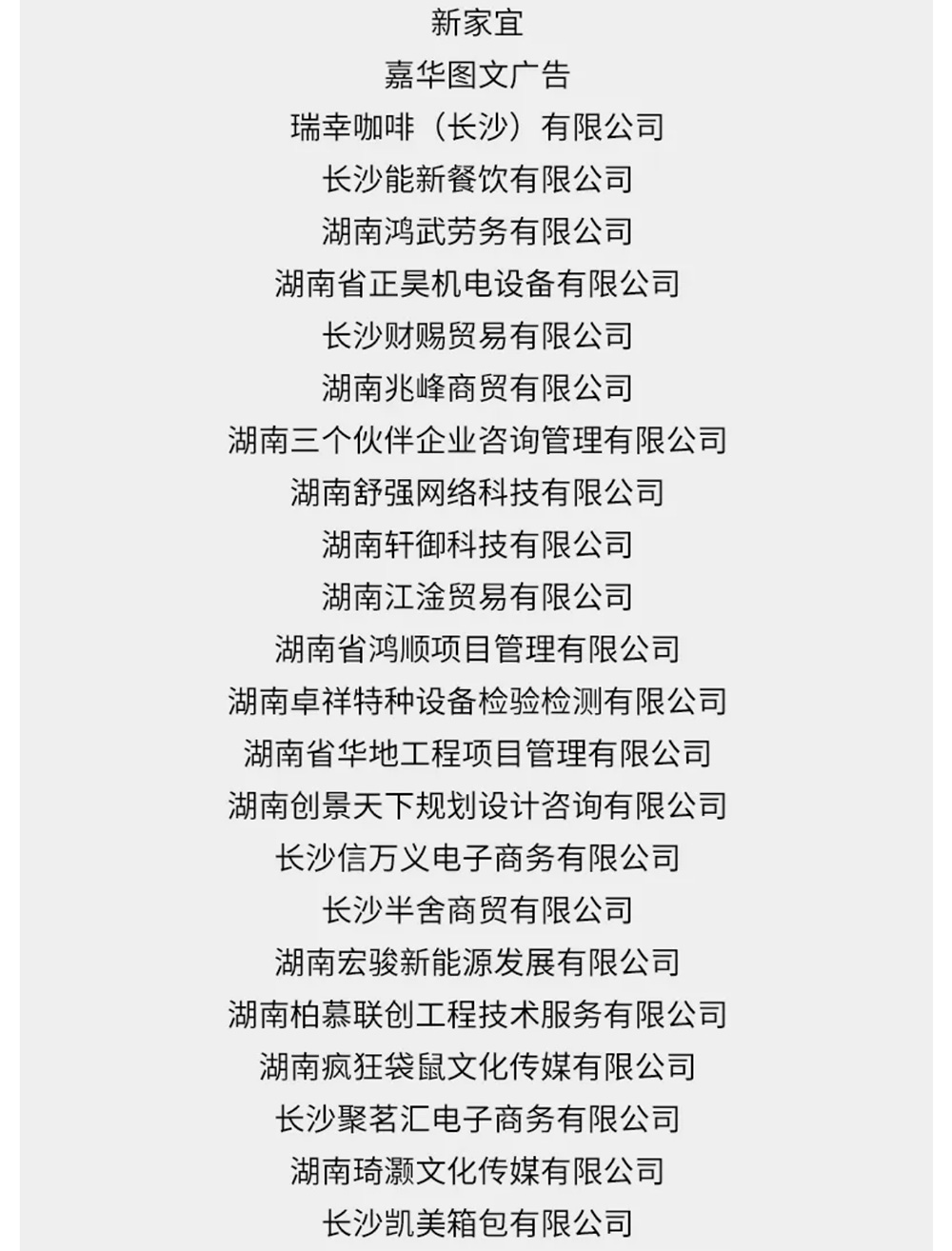 新家宜

嘉华图文广告

瑞幸咖啡（长沙）有限公司

长沙能新餐饮有限公司

湖南鸿武劳务有限公司

湖南省正昊机电设备有限公司

长沙财赐贸易有限公司

湖南兆峰商贸有限公司

湖南三个伙伴企业咨询管理有限公司

湖南舒强网络科技有限公司

湖南轩御科技有限公司

湖南江淦贸易有限公司

湖南省鸿顺项目管理有限公司

湖南卓祥特种设备检验检测有限公司

湖南省华地工程项目管理有限公司

湖南创景天下规划设计咨询有限公司

长沙信万义电子商务有限公司

长沙半舍商贸有限公司

湖南宏骏新能源发展有限公司

湖南柏慕联创工程技术服务有限公司

湖南疯狂袋鼠文化传媒有限公司

长沙聚茗汇电子商务有限公司

湖南琦灏文化传媒有限公司

长沙凯美箱包有限公司